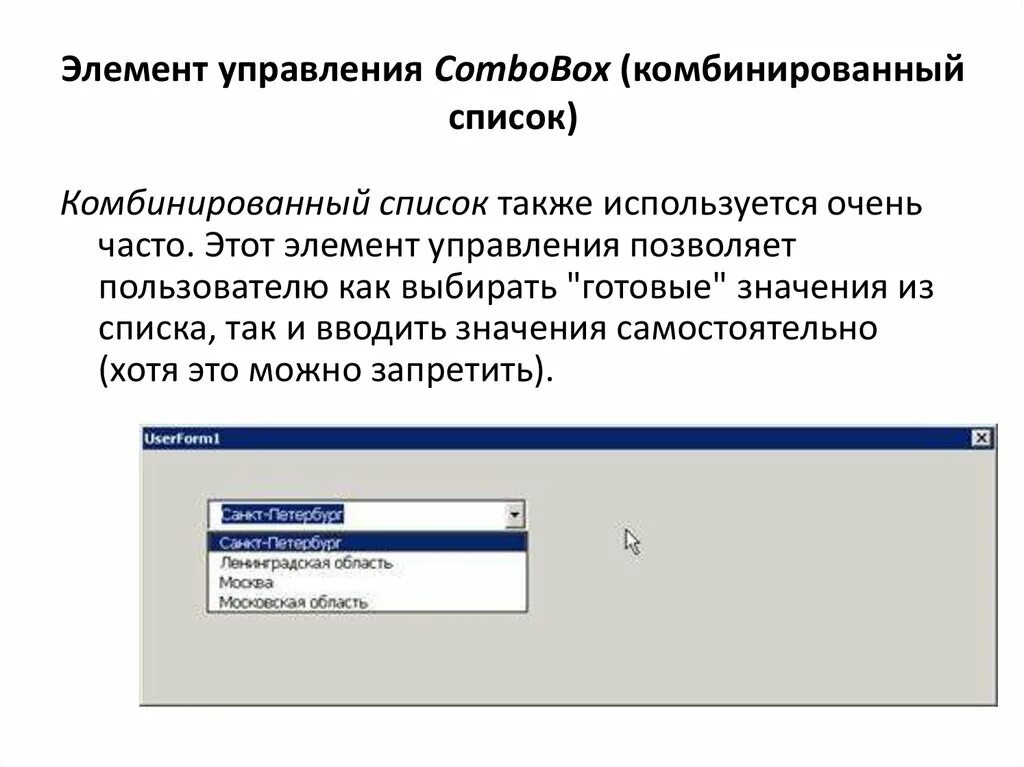 Элемент управления ComboBox (комбинированный список)

Комбинированный список также используется очень часто. Этот элемент управления позволяет пользователю как выбирать "готовые" значения из списка, так и вводить значения самостоятельно (хотя это можно запретить).

UserForm1

Санкт-Петербург

Санкт-Петербург
Ленинградская область
Москва
Московская область